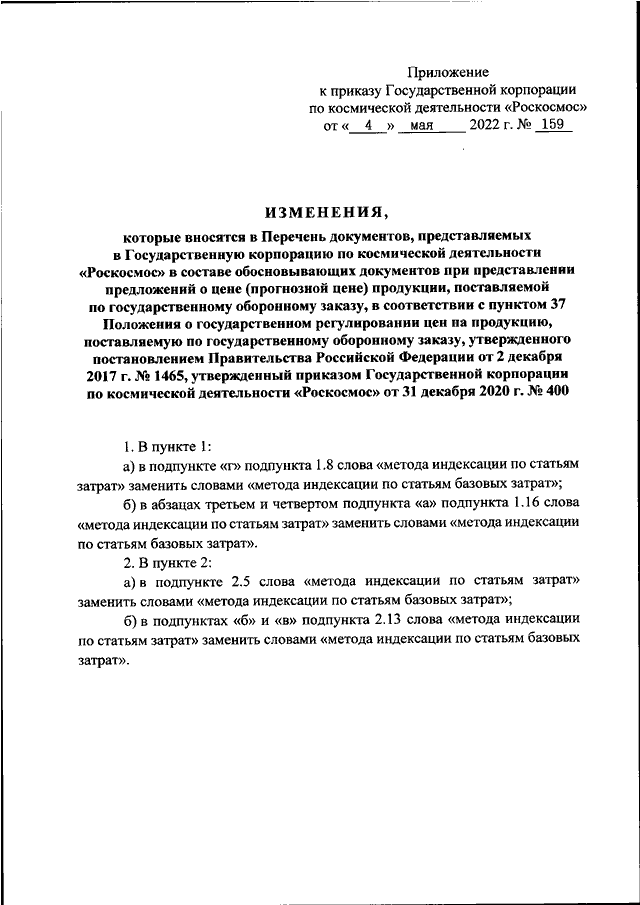 Приложение
к приказу Государственной корпорации
по космической деятельности «Роскосмос»
от « 4 » мая 2022 г. № 159

ИЗМЕНЕНИЯ,

которые вносятся в Перечень документов, представляемых в Государственную корпорацию по космической деятельности «Роскосмос» в составе обосновывающих документов при представлении предложений о цене (прогнозной цене) продукции, поставляемой по государственному оборонному заказу, в соответствии с пунктом 37 Положения о государственном регулировании цен на продукцию, поставляемую по государственному оборонному заказу, утвержденного постановлением Правительства Российской Федерации от 2 декабря 2017 г. № 1465, утвержденный приказом Государственной корпорации по космической деятельности «Роскосмос» от 31 декабря 2020 г. № 400

1. В пункте 1:

а) в подпункте «г» подпункта 1.8 слова «метода индексации по статьям затрат» заменить словами «метода индексации по статьям базовых затрат»;

б) в абзацах третьем и четвертом подпункта «а» подпункта 1.16 слова «метода индексации по статьям затрат» заменить словами «метода индексации по статьям базовых затрат».

2. В пункте 2:

а) в подпункте 2.5 слова «метода индексации по статьям затрат» заменить словами «метода индексации по статьям базовых затрат»;

б) в подпунктах «б» и «в» подпункта 2.13 слова «метода индексации по статьям затрат» заменить словами «метода индексации по статьям базовых затрат».